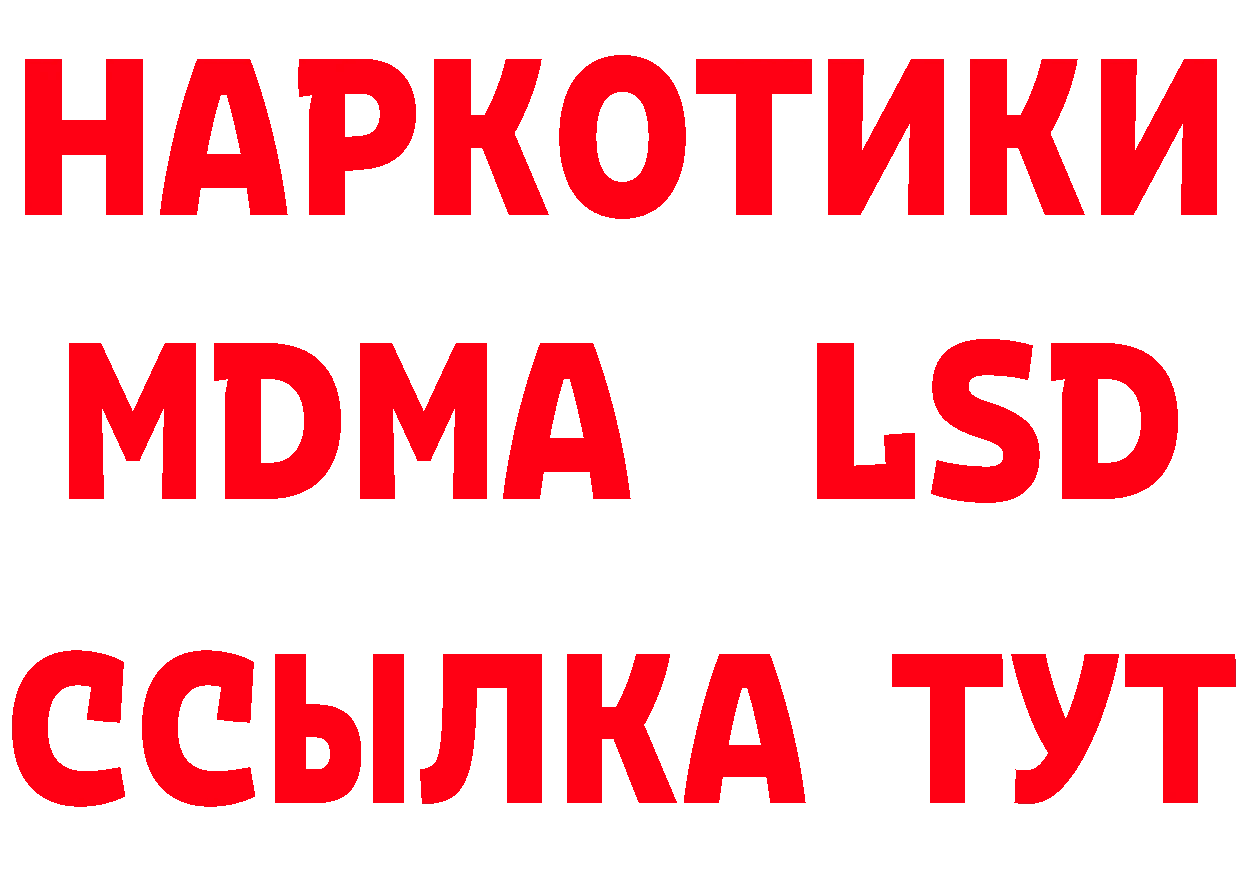 НАРКОТИКИ
MDMA LSD
ССЫЛКА ТУТ